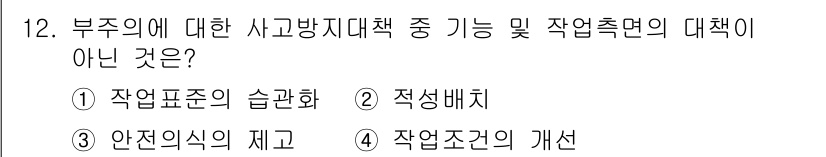 12. 부주의에 대한 사고방지대책 중 기능 및 작업측면의 대책이 아닌 것은?

① 작업표준의 습관화 ② 적성배치

③ 안전의식의 제고 ④ 작업조건의 개선